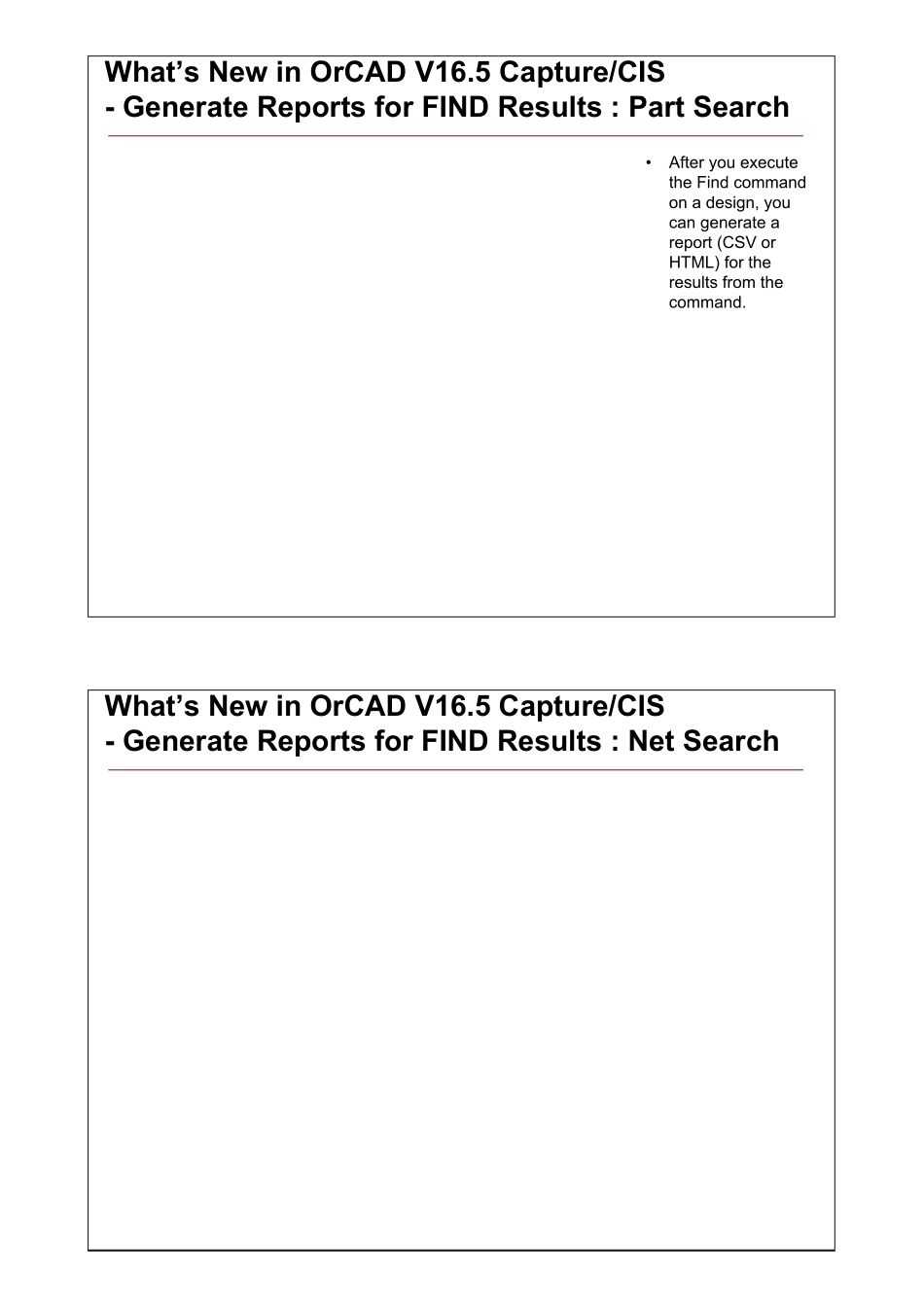 What's New in OrCAD V16.5 Capture/CIS
- Generate Reports for FIND Results : Part Search

• After you execute the Find command on a design, you can generate a report (CSV or HTML) for the results from the command.

What's New in OrCAD V16.5 Capture/CIS
- Generate Reports for FIND Results : Net Search